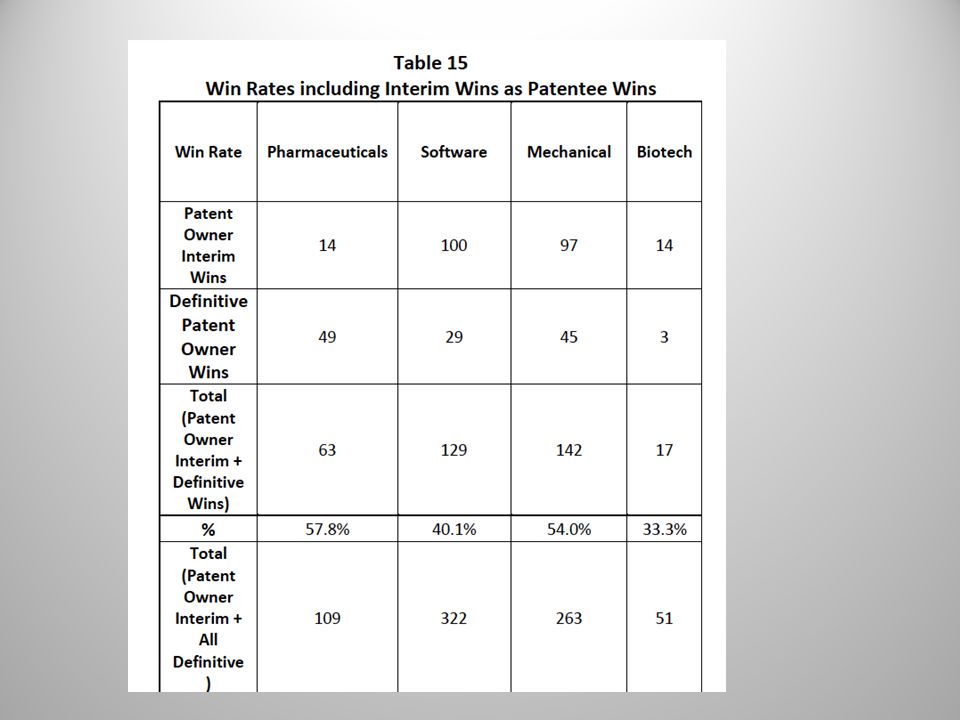 Table 15
Win Rates including Interim Wins as Patentee Wins

| Win Rate | Pharmaceuticals | Software | Mechanical | Biotech |
|---|---|---|---|---|
| Patent Owner Interim Wins | 14 | 100 | 97 | 14 |
| Definitive Patent Owner Wins | 49 | 29 | 45 | 3 |
| Total (Patent Owner Interim + Definitive Wins) | 63 | 129 | 142 | 17 |
| % | 57.8% | 40.1% | 54.0% | 33.3% |
| Total (Patent Owner Interim + All Definitive ) | 109 | 322 | 263 | 51 |